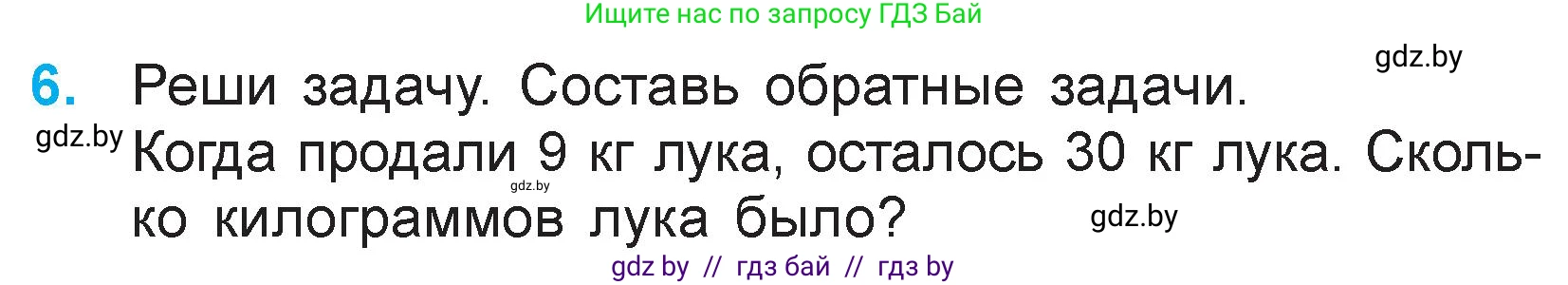 Ищите нас по запросу ГДЗ Бай

gdz.by

6. Реши задачу. Составь обратные задачи.

gdz.by

Когда продали 9 кг лука, осталось 30 кг лука. Сколько килограммов лука было?

gdz.by

gdz.by

gdz by // гдз бай // гдз by